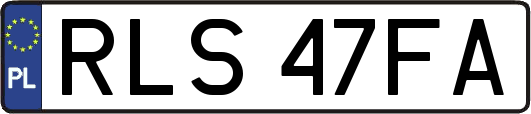 PL
RLS 47FA